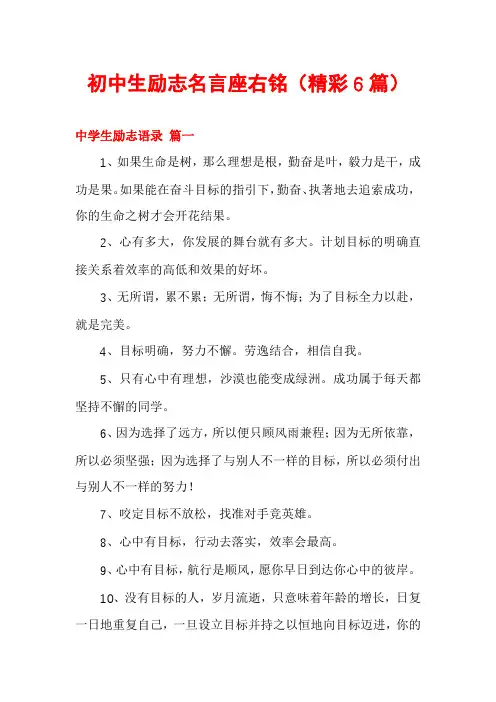 初中生励志名言座右铭（精彩6篇）

中学生励志语录 篇一

1、如果生命是树，那么理想是根，勤奋是叶，毅力是干，成功是果。如果能在奋斗目标的指引下，勤奋、执著地去追索成功，你的生命之树才会开花结果。

2、心有多大，你发展的舞台就有多大。计划目标的明确直接关系着效率的高低和效果的好坏。

3、无所谓，累不累；无所谓，悔不悔；为了目标全力以赴，就是完美。

4、目标明确，努力不懈。劳逸结合，相信自我。

5、只有心中有理想，沙漠也能变成绿洲。成功属于每天都坚持不懈的同学。

6、因为选择了远方，所以便只顾风雨兼程；因为无所依靠，所以必须坚强；因为选择了与别人不一样的目标，所以必须付出与别人不一样的努力！

7、咬定目标不放松，找准对手竞英雄。

8、心中有目标，行动去落实，效率会最高。

9、心中有目标，航行是顺风，愿你早日到达你心中的彼岸。

10、没有目标的人，岁月流逝，只意味着年龄的增长，日复一日地重复自己，一旦设立目标并持之以恒地向目标迈进，你的